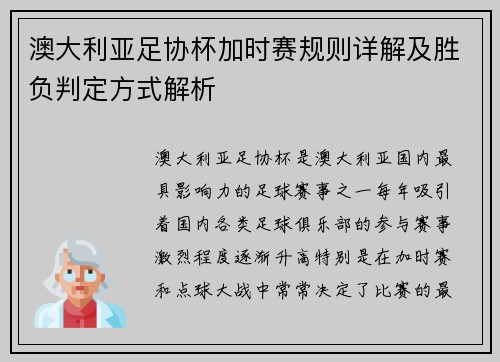 澳大利亚足协杯加时赛规则详解及胜负判定方式解析

澳大利亚足协杯是澳大利亚国内最具影响力的足球赛事之一每年吸引着国内各类足球俱乐部的参与赛事激烈程度逐渐升高特别是在加时赛和点球大战中常常决定了比赛的最